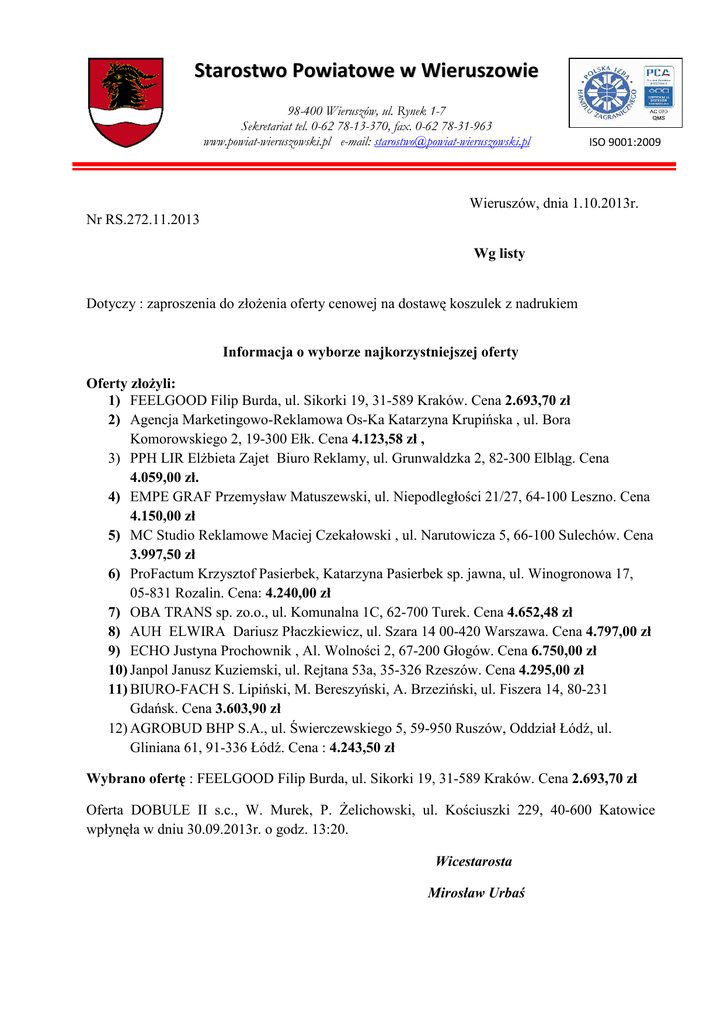 Starostwo Powiatowe w Wieruszowie

98-400 Wieruszów, ul. Rynek 1-7
Sekretariat tel. 0-62 78-13-370, fax. 0-62 78-31-963
www.powiat-wieruszowski.pl e-mail: starostwo@powiat-wieruszowski.pl

POLSKA IZBA HANDLU ZAGRANICZNEGO
PCA
AC 070 QMS
ISO 9001:2009

Wieruszów, dnia 1.10.2013r.

Nr RS.272.11.2013

Wg listy

Dotyczy : zaproszenia do złożenia oferty cenowej na dostawę koszulek z nadrukiem

Informacja o wyborze najkorzystniejszej oferty

Oferty złożyli:
1) FEELGOOD Filip Burda, ul. Sikorki 19, 31-589 Kraków. Cena 2.693,70 zł
2) Agencja Marketingowo-Reklamowa Os-Ka Katarzyna Krupińska , ul. Bora Komorowskiego 2, 19-300 Ełk. Cena 4.123,58 zł ,
3) PPH LIR Elżbieta Zajet Biuro Reklamy, ul. Grunwaldzka 2, 82-300 Elbląg. Cena 4.059,00 zł.
4) EMPE GRAF Przemysław Matuszewski, ul. Niepodległości 21/27, 64-100 Leszno. Cena 4.150,00 zł
5) MC Studio Reklamowe Maciej Czekałowski , ul. Narutowicza 5, 66-100 Sulechów. Cena 3.997,50 zł
6) ProFactum Krzysztof Pasierbek, Katarzyna Pasierbek sp. jawna, ul. Winogronowa 17, 05-831 Rozalin. Cena: 4.240,00 zł
7) OBA TRANS sp. zo.o., ul. Komunalna 1C, 62-700 Turek. Cena 4.652,48 zł
8) AUH ELWIRA Dariusz Płaczkiewicz, ul. Szara 14 00-420 Warszawa. Cena 4.797,00 zł
9) ECHO Justyna Prochownik , Al. Wolności 2, 67-200 Głogów. Cena 6.750,00 zł
10) Janpol Janusz Kuziemski, ul. Rejtana 53a, 35-326 Rzeszów. Cena 4.295,00 zł
11) BIURO-FACH S. Lipiński, M. Bereszyński, A. Brzeziński, ul. Fiszera 14, 80-231 Gdańsk. Cena 3.603,90 zł
12) AGROBUD BHP S.A., ul. Świerczewskiego 5, 59-950 Ruszów, Oddział Łódź, ul. Gliniana 61, 91-336 Łódź. Cena : 4.243,50 zł

Wybrano ofertę : FEELGOOD Filip Burda, ul. Sikorki 19, 31-589 Kraków. Cena 2.693,70 zł

Oferta DOBULE II s.c., W. Murek, P. Żelichowski, ul. Kościuszki 229, 40-600 Katowice wpłynęła w dniu 30.09.2013r. o godz. 13:20.

Wicestarosta

Mirosław Urbaś